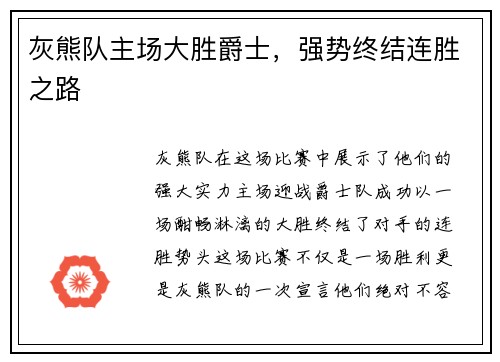 灰熊队主场大胜爵士，强势终结连胜之路

灰熊队在这场比赛中展示了他们的强大实力主场迎战爵士队成功以一场酣畅淋漓的大胜终结了对手的连胜势头这场比赛不仅是一场胜利更是灰熊队的一次宣言他们绝对不容